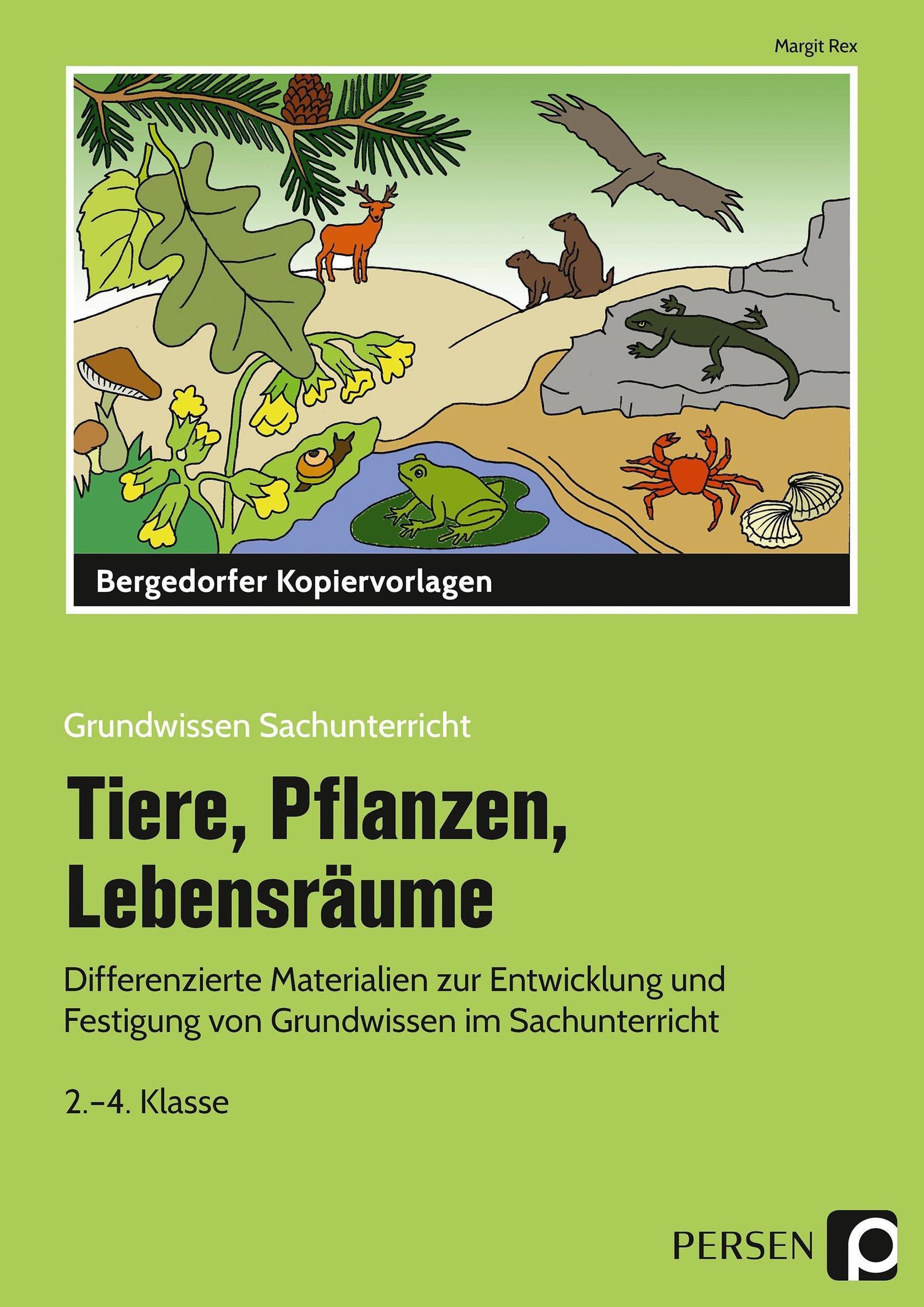 Margit Rex

Bergedorfer Kopiervorlagen

Grundwissen Sachunterricht

Tiere, Pflanzen, Lebensräume

Differenzierte Materialien zur Entwicklung und Festigung von Grundwissen im Sachunterricht

2.–4. Klasse

PERSEN